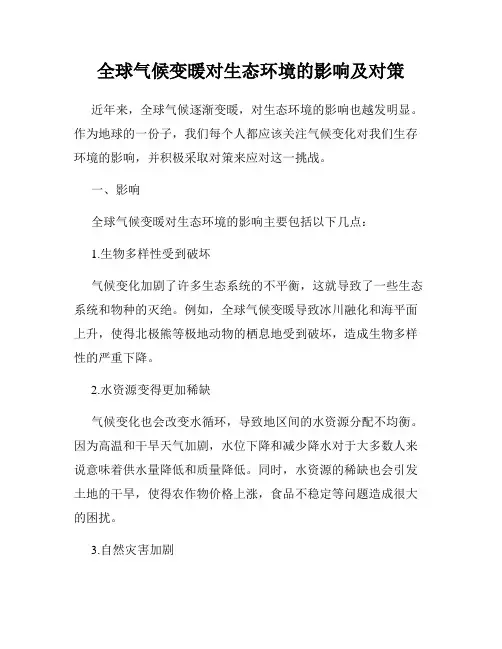 全球气候变暖对生态环境的影响及对策

近年来，全球气候逐渐变暖，对生态环境的影响也越发明显。作为地球的一份子，我们每个人都应该关注气候变化对我们生存环境的影响，并积极采取对策来应对这一挑战。

一、影响

全球气候变暖对生态环境的影响主要包括以下几点：

1.生物多样性受到破坏

气候变化加剧了许多生态系统的不平衡，这就导致了一些生态系统和物种的灭绝。例如，全球气候变暖导致冰川融化和海平面上升，使得北极熊等极地动物的栖息地受到破坏，造成生物多样性的严重下降。

2.水资源变得更加稀缺

气候变化也会改变水循环，导致地区间的水资源分配不均衡。因为高温和干旱天气加剧，水位下降和减少降水对于大多数人来说意味着供水量降低和质量降低。同时，水资源的稀缺也会引发土地的干旱，使得农作物价格上涨，食品不稳定等问题造成很大的困扰。

3.自然灾害加剧